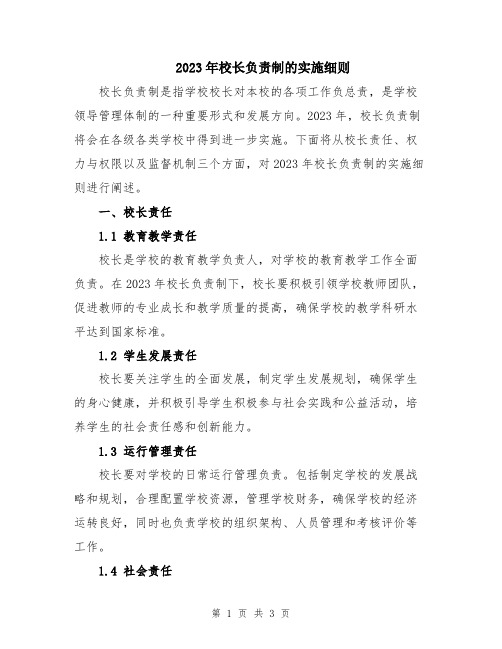 2023年校长负责制的实施细则

校长负责制是指学校校长对本校的各项工作负总责，是学校领导管理体制的一种重要形式和发展方向。2023年，校长负责制将会在各级各类学校中得到进一步实施。下面将从校长责任、权力与权限以及监督机制三个方面，对2023年校长负责制的实施细则进行阐述。

一、校长责任

1.1 教育教学责任

校长是学校的教育教学负责人，对学校的教育教学工作全面负责。在2023年校长负责制下，校长要积极引领学校教师团队，促进教师的专业成长和教学质量的提高，确保学校的教学科研水平达到国家标准。

1.2 学生发展责任

校长要关注学生的全面发展，制定学生发展规划，确保学生的身心健康，并积极引导学生积极参与社会实践和公益活动，培养学生的社会责任感和创新能力。

1.3 运行管理责任

校长要对学校的日常运行管理负责。包括制定学校的发展战略和规划，合理配置学校资源，管理学校财务，确保学校的经济运转良好，同时也负责学校的组织架构、人员管理和考核评价等工作。

1.4 社会责任

第 1 页 共 3 页